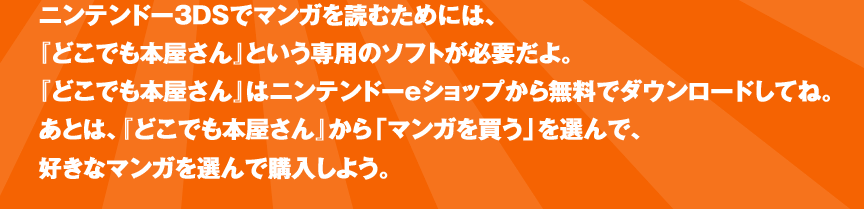 ニンテンドー3DSでマンガを読むためには、
『どこでも本屋さん』という専用のソフトが必要だよ。
『どこでも本屋さん』はニンテンドーeショップから無料でダウンロードしてね。
あとは、『どこでも本屋さん』から「マンガを買う」を選んで、
好きなマンガを選んで購入しよう。